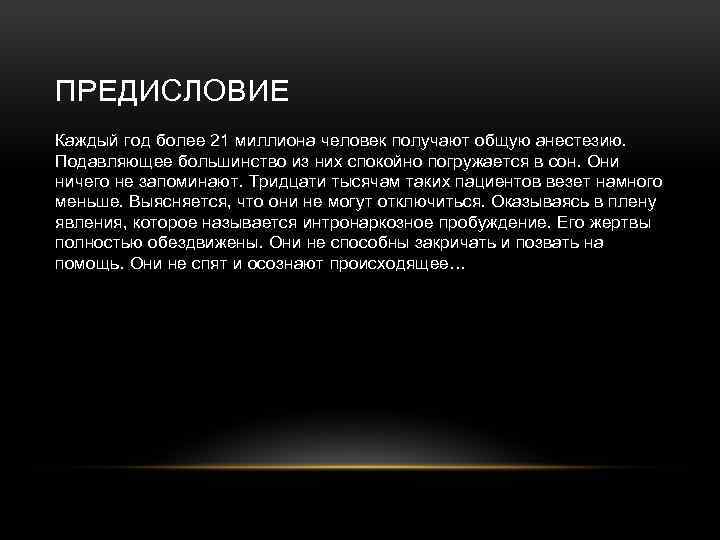 ПРЕДИСЛОВИЕ

Каждый год более 21 миллиона человек получают общую анестезию. Подавляющее большинство из них спокойно погружается в сон. Они ничего не запоминают. Тридцати тысячам таких пациентов везет намного меньше. Выясняется, что они не могут отключиться. Оказываясь в плену явления, которое называется интронаркозное пробуждение. Его жертвы полностью обездвижены. Они не способны закричать и позвать на помощь. Они не спят и осознают происходящее…